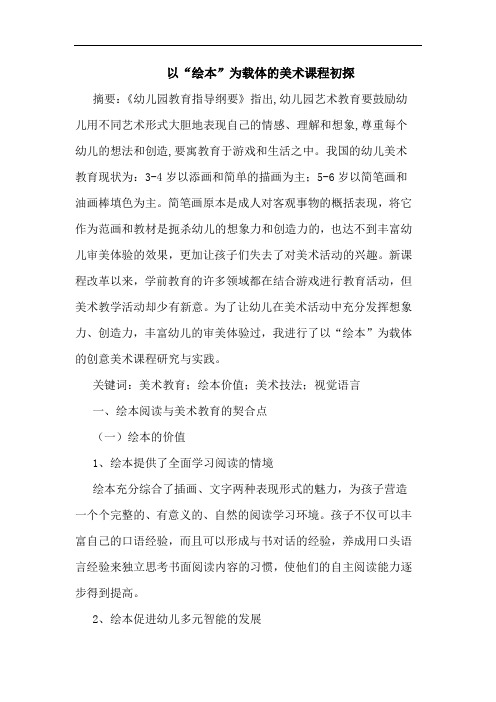 以“绘本”为载体的美术课程初探

摘要：《幼儿园教育指导纲要》指出,幼儿园艺术教育要鼓励幼儿用不同艺术形式大胆地表现自己的情感、理解和想象,尊重每个幼儿的想法和创造,要寓教育于游戏和生活之中。我国的幼儿美术教育现状为：3-4 岁以添画和简单的描画为主；5-6 岁以简笔画和油画棒填色为主。简笔画原本是成人对客观事物的概括表现，将它作为范画和教材是扼杀幼儿的想象力和创造力的，也达不到丰富幼儿审美体验的效果，更加让孩子们失去了对美术活动的兴趣。新课程改革以来，学前教育的许多领域都在结合游戏进行教育活动，但美术教学活动却少有新意。为了让幼儿在美术活动中充分发挥想象力、创造力，丰富幼儿的审美体验过，我进行了以“绘本”为载体的创意美术课程研究与实践。

关键词：美术教育；绘本价值；美术技法；视觉语言

一、绘本阅读与美术教育的契合点

（一）绘本的价值

1、绘本提供了全面学习阅读的情境

绘本充分综合了插画、文字两种表现形式的魅力，为孩子营造一个个完整的、有意义的、自然的阅读学习环境。孩子不仅可以丰富自己的口语经验，而且可以形成与书对话的经验，养成用口头语言经验来独立思考书面阅读内容的习惯，使他们的自主阅读能力逐步得到提高。

2、绘本促进幼儿多元智能的发展